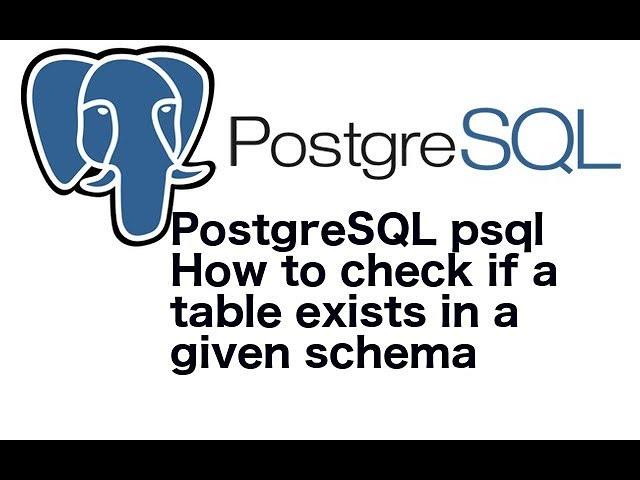 PostgreSQL

PostgreSQL psql How to check if a table exists in a given schema